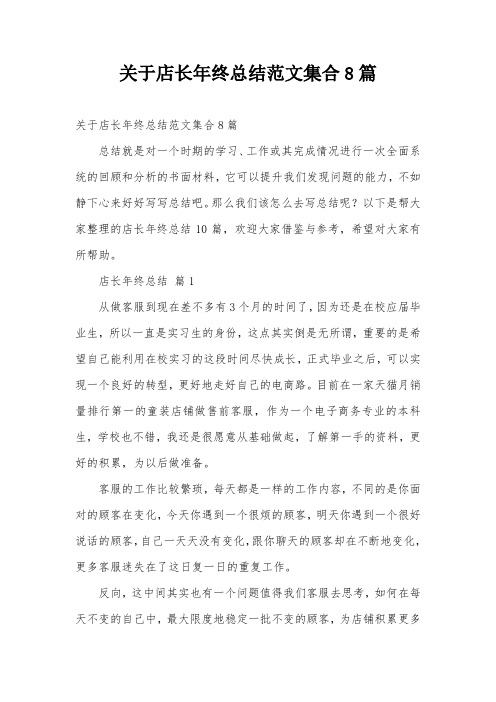 关于店长年终总结范文集合 8 篇

关于店长年终总结范文集合 8 篇

总结就是对一个时期的学习、工作或其完成情况进行一次全面系统的回顾和分析的书面材料，它可以提升我们发现问题的能力，不如静下心来好好写写总结吧。那么我们该怎么去写总结呢？以下是帮大家整理的店长年终总结 10 篇，欢迎大家借鉴与参考，希望对大家有所帮助。

店长年终总结 篇 1

从做客服到现在差不多有 3 个月的时间了，因为还是在校应届毕业生，所以一直是实习生的身份，这点其实倒是无所谓，重要的是希望自己能利用在校实习的这段时间尽快成长，正式毕业之后，可以实现一个良好的转型，更好地走好自己的电商路。目前在一家天猫月销量排行第一的童装店铺做售前客服，作为一个电子商务专业的本科生，学校也不错，我还是很愿意从基础做起，了解第一手的资料，更好的积累，为以后做准备。

客服的工作比较繁琐，每天都是一样的工作内容，不同的是你面对的顾客在变化，今天你遇到一个很烦的顾客，明天你遇到一个很好说话的顾客，自己一天天没有变化，跟你聊天的顾客却在不断地变化，更多客服迷失在了这日复一日的重复工作。

反向，这中间其实也有一个问题值得我们客服去思考，如何在每天不变的自己中，最大限度地稳定一批不变的顾客，为店铺积累更多